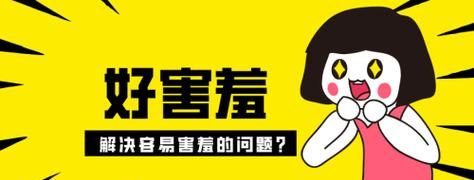 好害羞

解决容易害羞的问题？